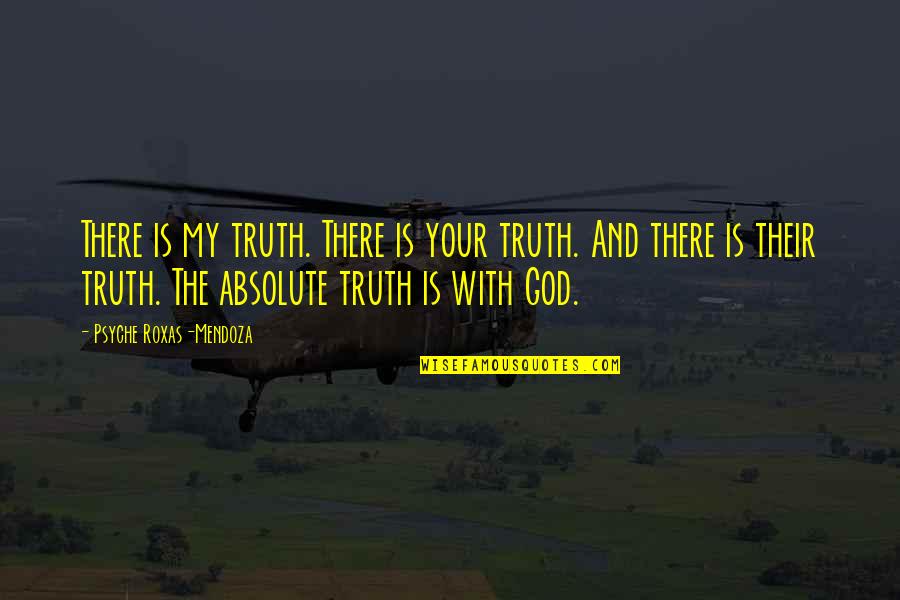 There is my truth. There is your truth. And there is their truth. The absolute truth is with God.

- Psyche Roxas-Mendoza

WISEFAMOUSQUOTES.COM